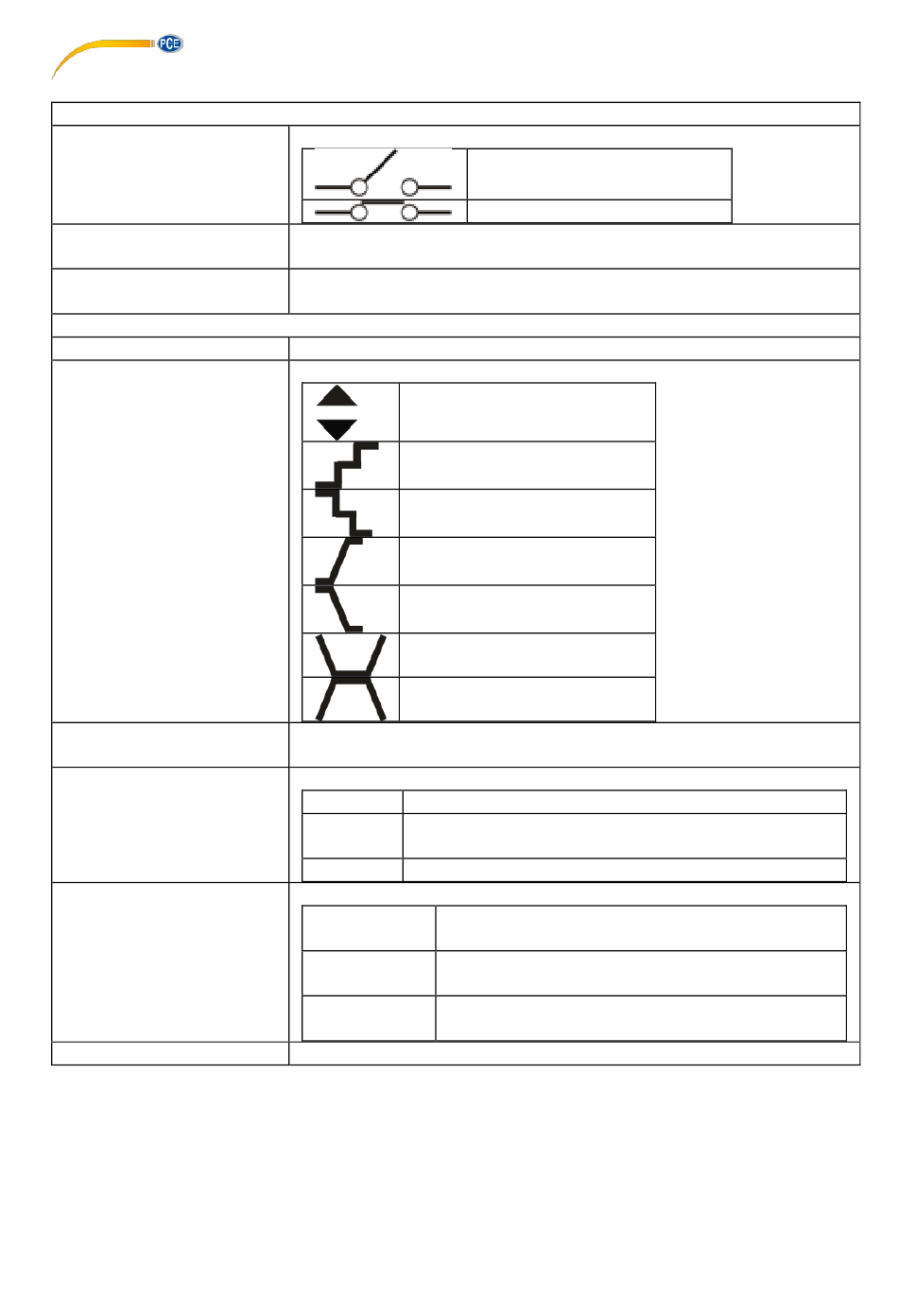 PCE